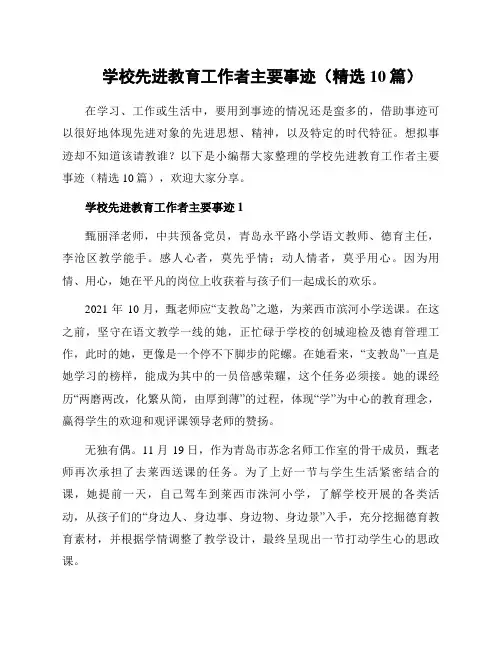 学校先进教育工作者主要事迹（精选 10 篇）

在学习、工作或生活中，要用到事迹的情况还是蛮多的，借助事迹可以很好地体现先进对象的先进思想、精神，以及特定的时代特征。想拟事迹却不知道该请教谁？以下是小编帮大家整理的学校先进教育工作者主要事迹（精选 10 篇），欢迎大家分享。

学校先进教育工作者主要事迹 1

甄丽泽老师，中共预备党员，青岛永平路小学语文教师、德育主任，李沧区教学能手。感人心者，莫先乎情；动人情者，莫乎用心。因为用情、用心，她在平凡的岗位上收获着与孩子们一起成长的欢乐。

2021 年 10 月，甄老师应“支教岛”之邀，为莱西市滨河小学送课。在这之前，坚守在语文教学一线的她，正忙碌于学校的创城迎检及德育管理工作，此时的她，更像是一个停不下脚步的陀螺。在她看来，“支教岛”一直是她学习的榜样，能成为其中的一员倍感荣耀，这个任务必须接。她的课经历“两磨两改，化繁从简，由厚到薄”的过程，体现“学”为中心的教育理念，赢得学生的欢迎和观评课领导老师的赞扬。

无独有偶。11 月 19 日，作为青岛市苏念名师工作室的骨干成员，甄老师再次承担了去莱西送课的任务。为了上好一节与学生生活紧密结合的课，她提前一天，自己驾车到莱西市洙河小学，了解学校开展的各类活动，从孩子们的“身边人、身边事、身边物、身边景”入手，充分挖掘德育教育素材，并根据学情调整了教学设计，最终呈现出一节打动学生心的思政课。